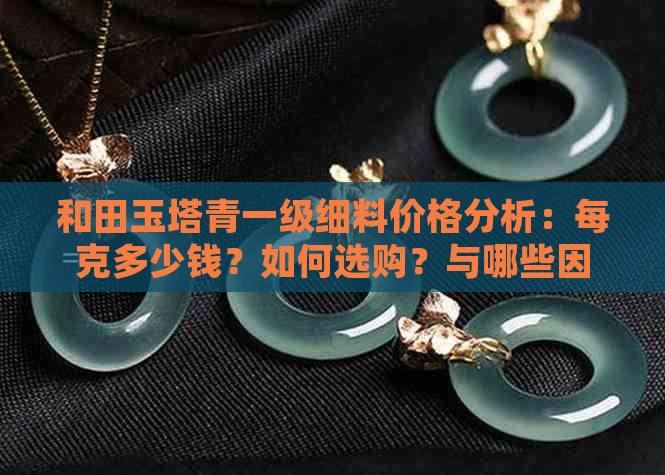 和田玉塔青一级细料价格分析：每克多少钱？如何选购？与哪些因